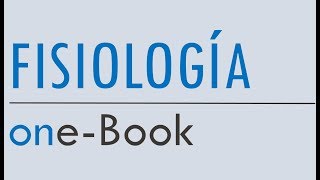 FISIOLOGÍA

one-Book